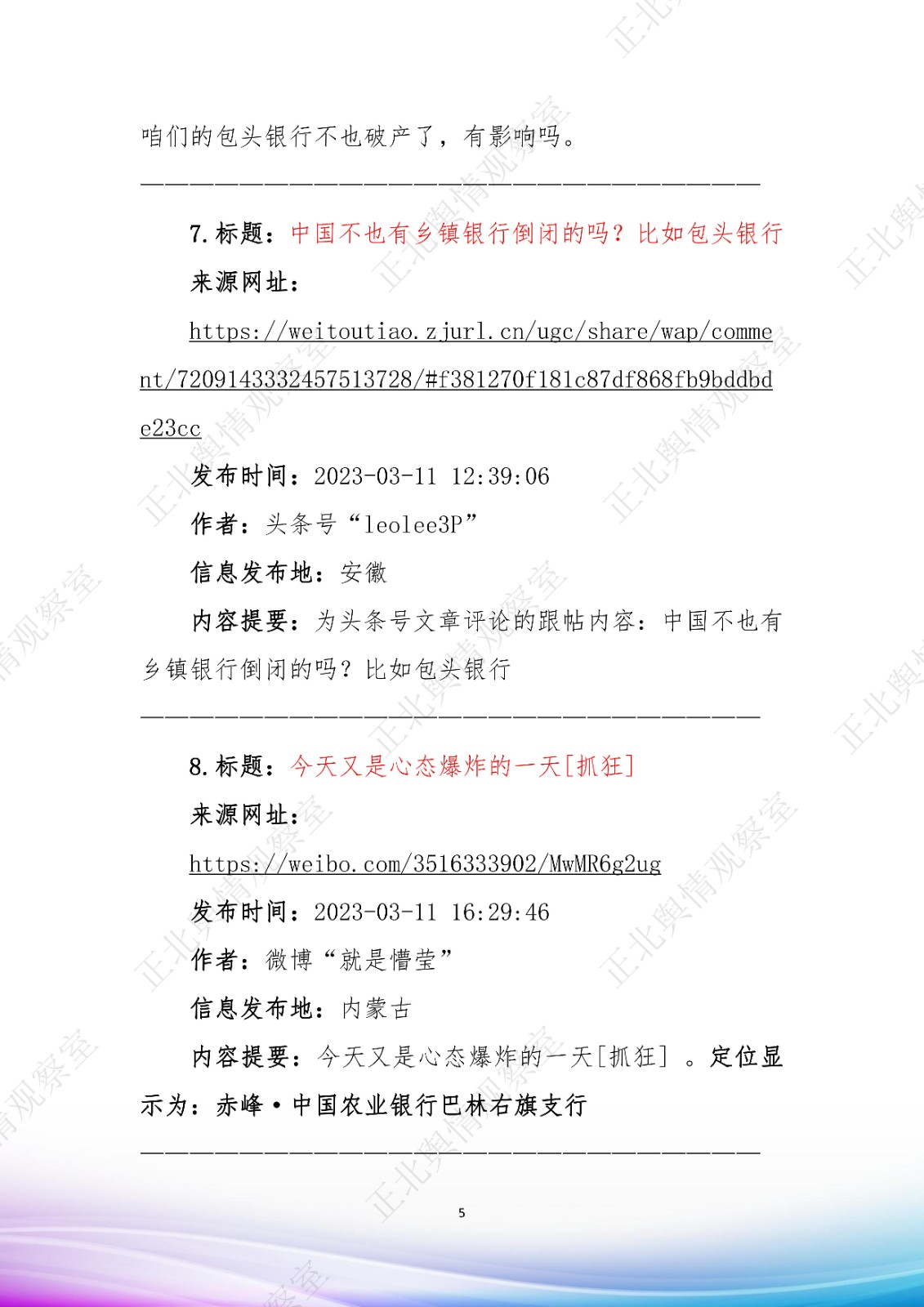 咱们的包头银行不也破产了，有影响吗。

————————————————————————————————

7.标题：中国不也有乡镇银行倒闭的吗？比如包头银行

来源网址：

https://weitoutiao.zjurl.cn/ugc/share/wap/comment/7209143332457513728/#f381270f181c87df868fb9bddbde23cc

发布时间：2023-03-11 12:39:06

作者：头条号“leolee3P”

信息发布地：安徽

内容提要：为头条号文章评论的跟帖内容：中国不也有乡镇银行倒闭的吗？比如包头银行

————————————————————————————————

8.标题：今天又是心态爆炸的一天[抓狂]

来源网址：

https://weibo.com/3516333902/MwMR6g2ug

发布时间：2023-03-11 16:29:46

作者：微博“就是懵莹”

信息发布地：内蒙古

内容提要：今天又是心态爆炸的一天[抓狂] 。定位显示为：赤峰·中国农业银行巴林右旗支行

————————————————————————————————

5

正北舆情观察室